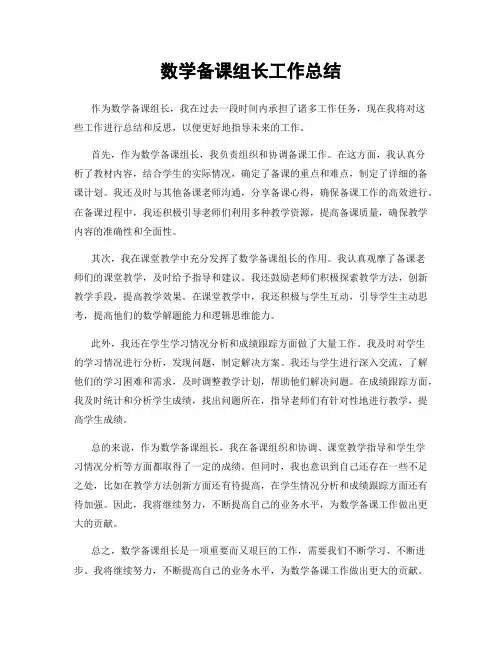 数学备课组长工作总结

作为数学备课组长，我在过去一段时间内承担了诸多工作任务，现在我将对这些工作进行总结和反思，以便更好地指导未来的工作。

首先，作为数学备课组长，我负责组织和协调备课工作。在这方面，我认真分析了教材内容，结合学生的实际情况，确定了备课的重点和难点，制定了详细的备课计划。我还及时与其他备课老师沟通，分享备课心得，确保备课工作的高效进行。在备课过程中，我还积极引导老师们利用多种教学资源，提高备课质量，确保教学内容的准确性和全面性。

其次，我在课堂教学中充分发挥了数学备课组长的作用。我认真观摩了备课老师们的课堂教学，及时给予指导和建议。我还鼓励老师们积极探索教学方法，创新教学手段，提高教学效果。在课堂教学中，我还积极与学生互动，引导学生主动思考，提高他们的数学解题能力和逻辑思维能力。

此外，我还在学生学习情况分析和成绩跟踪方面做了大量工作。我及时对学生的学习情况进行分析，发现问题，制定解决方案。我还与学生进行深入交流，了解他们的学习困难和需求，及时调整教学计划，帮助他们解决问题。在成绩跟踪方面，我及时统计和分析学生成绩，找出问题所在，指导老师们有针对性地进行教学，提高学生成绩。

总的来说，作为数学备课组长，我在备课组织和协调、课堂教学指导和学生学习情况分析等方面都取得了一定的成绩。但同时，我也意识到自己还存在一些不足之处，比如在教学方法创新方面还有待提高，在学生情况分析和成绩跟踪方面还有待加强。因此，我将继续努力，不断提高自己的业务水平，为数学备课工作做出更大的贡献。

总之，数学备课组长是一项重要而又艰巨的工作，需要我们不断学习、不断进步。我将继续努力，不断提高自己的业务水平，为数学备课工作做出更大的贡献。